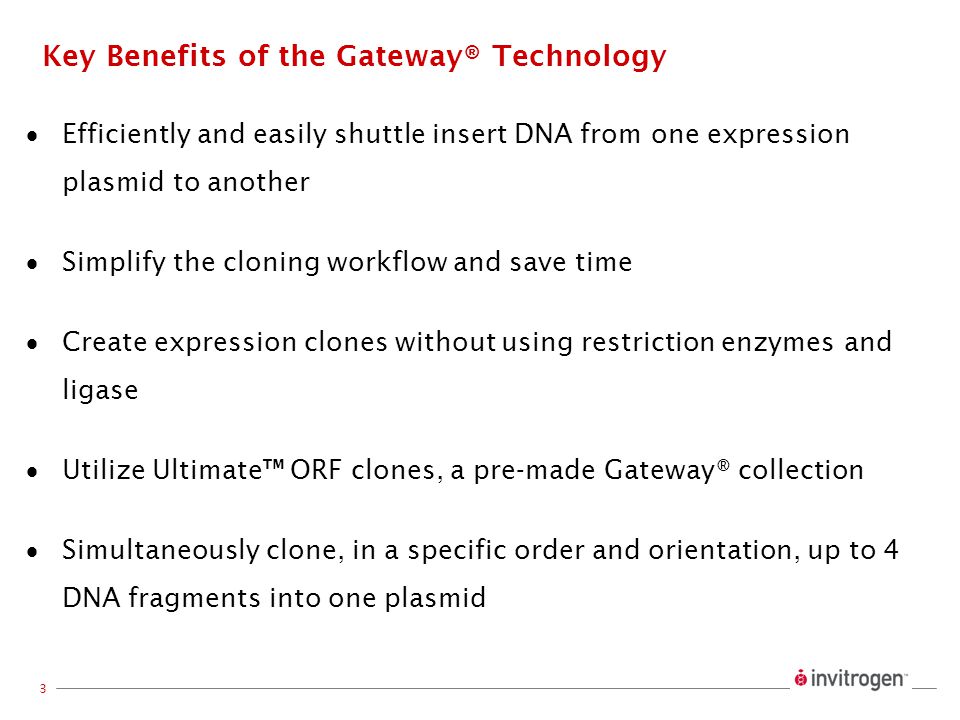 Key Benefits of the Gateway® Technology

• Efficiently and easily shuttle insert DNA from one expression plasmid to another

• Simplify the cloning workflow and save time

• Create expression clones without using restriction enzymes and ligase

• Utilize Ultimate™ ORF clones, a pre-made Gateway® collection

• Simultaneously clone, in a specific order and orientation, up to 4 DNA fragments into one plasmid

3

invitrogen™